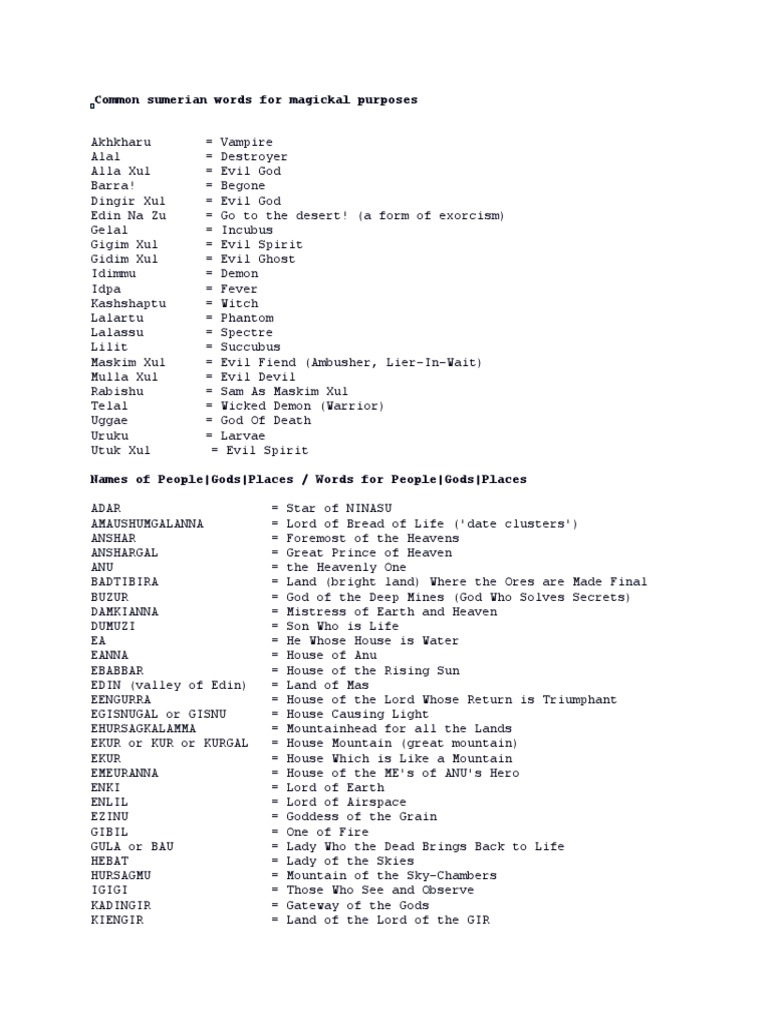 Common sumerian words for magickal purposes

Akhkharu = Vampire
Alal = Destroyer
Alla Xul = Evil God
Barra! = Begone
Dingir Xul = Evil God
Edin Na Zu = Go to the desert! (a form of exorcism)
Gelal = Incubus
Gigim Xul = Evil Spirit
Gidim Xul = Evil Ghost
Idimmu = Demon
Idpa = Fever
Kashshaptu = Witch
Lalartu = Phantom
Lalassu = Spectre
Lilit = Succubus
Maskim Xul = Evil Fiend (Ambusher, Lier-In-Wait)
Mulla Xul = Evil Devil
Rabishu = Sam As Maskim Xul
Telal = Wicked Demon (Warrior)
Uggae = God Of Death
Uruku = Larvae
Utuk Xul = Evil Spirit

Names of People|Gods|Places / Words for People|Gods|Places

ADAR = Star of NINASU
AMAUSHUMGALANNA = Lord of Bread of Life ('date clusters')
ANSHAR = Foremost of the Heavens
ANSHARGAL = Great Prince of Heaven
ANU = the Heavenly One
BADTIBIRA = Land (bright land) Where the Ores are Made Final
BUZUR = God of the Deep Mines (God Who Solves Secrets)
DAMKIANNA = Mistress of Earth and Heaven
DUMUZI = Son Who is Life
EA = He Whose House is Water
EANNA = House of Anu
EBABBAR = House of the Rising Sun
EDIN (valley of Edin) = Land of Mas
EENGURRA = House of the Lord Whose Return is Triumphant
EGISNUGAL or GISNU = House Causing Light
EHURSAGKALAMMA = Mountainhead for all the Lands
EKUR or KUR or KURGAL = House Mountain (great mountain)
EKUR = House Which is Like a Mountain
EMEURANNA = House of the ME's of ANU's Hero
ENKI = Lord of Earth
ENLIL = Lord of Airspace
EZINU = Goddess of the Grain
GIBIL = One of Fire
GULA or BAU = Lady Who the Dead Brings Back to Life
HEBAT = Lady of the Skies
HURSAGMU = Mountain of the Sky-Chambers
IGIGI = Those Who See and Observe
KADINGIR = Gateway of the Gods
KIENGIR = Land of the Lord of the GIR